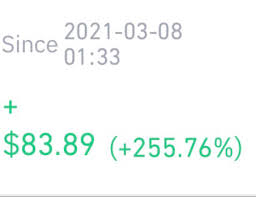 Since 2021-03-08 01:33

+
\$83.89 (+255.76%)